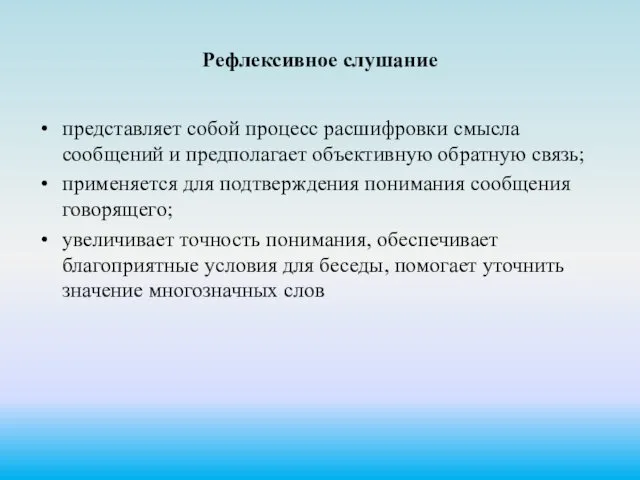 Рефлексивное слушание

• представляет собой процесс расшифровки смысла сообщений и предполагает объективную обратную связь;

• применяется для подтверждения понимания сообщения говорящего;

• увеличивает точность понимания, обеспечивает благоприятные условия для беседы, помогает уточнить значение многозначных слов